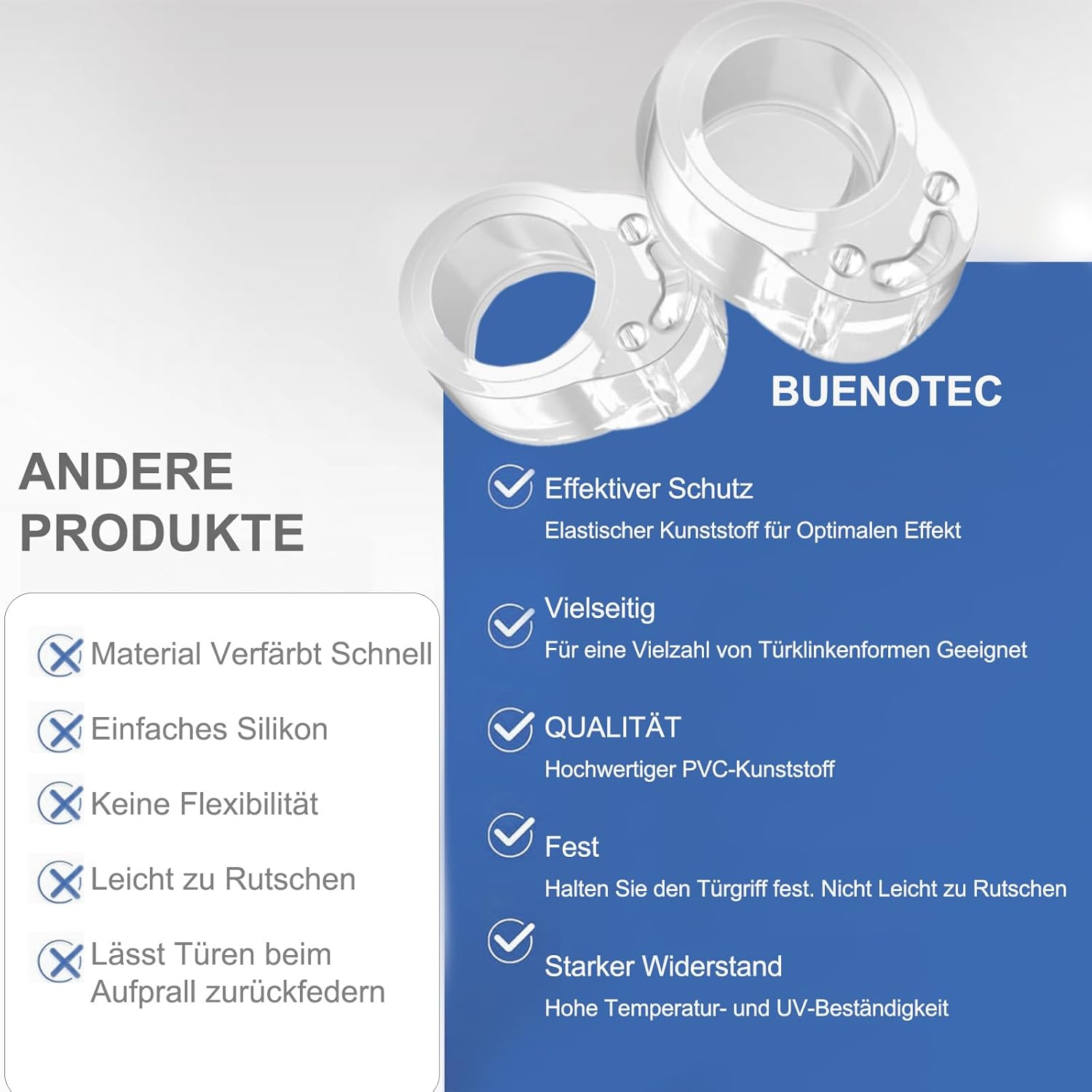 ANDERE PRODUKTE

Material Verfärbt Schnell

Einfaches Silikon

Keine Flexibilität

Leicht zu Rutschen

Lässt Türen beim Aufprall zurückfedern

BUENOTEC

Effektiver Schutz
Elastischer Kunststoff für Optimalen Effekt

Vielseitig
Für eine Vielzahl von Türklinkenformen Geeignet

QUALITÄT
Hochwertiger PVC-Kunststoff

Fest
Halten Sie den Türgriff fest. Nicht Leicht zu Rutschen

Starker Widerstand
Hohe Temperatur- und UV-Beständigkeit